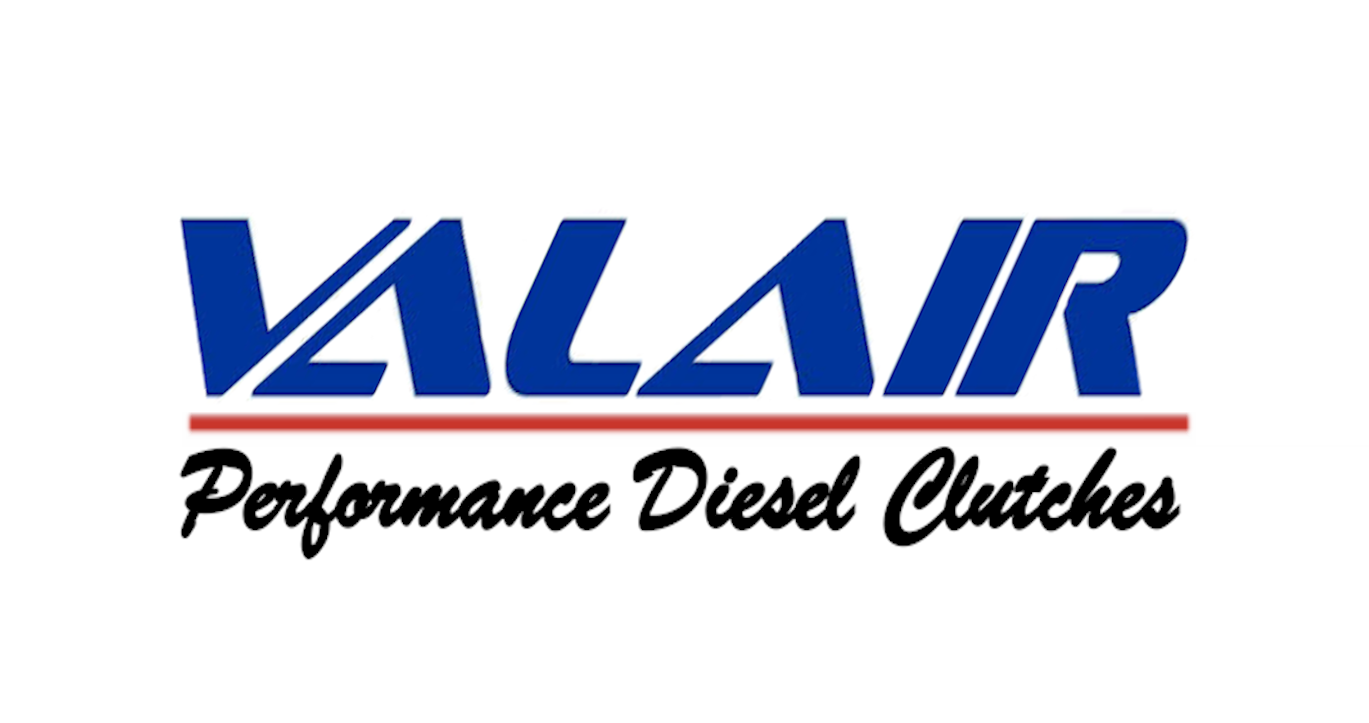 VALAIR

Performance Diesel Clutches